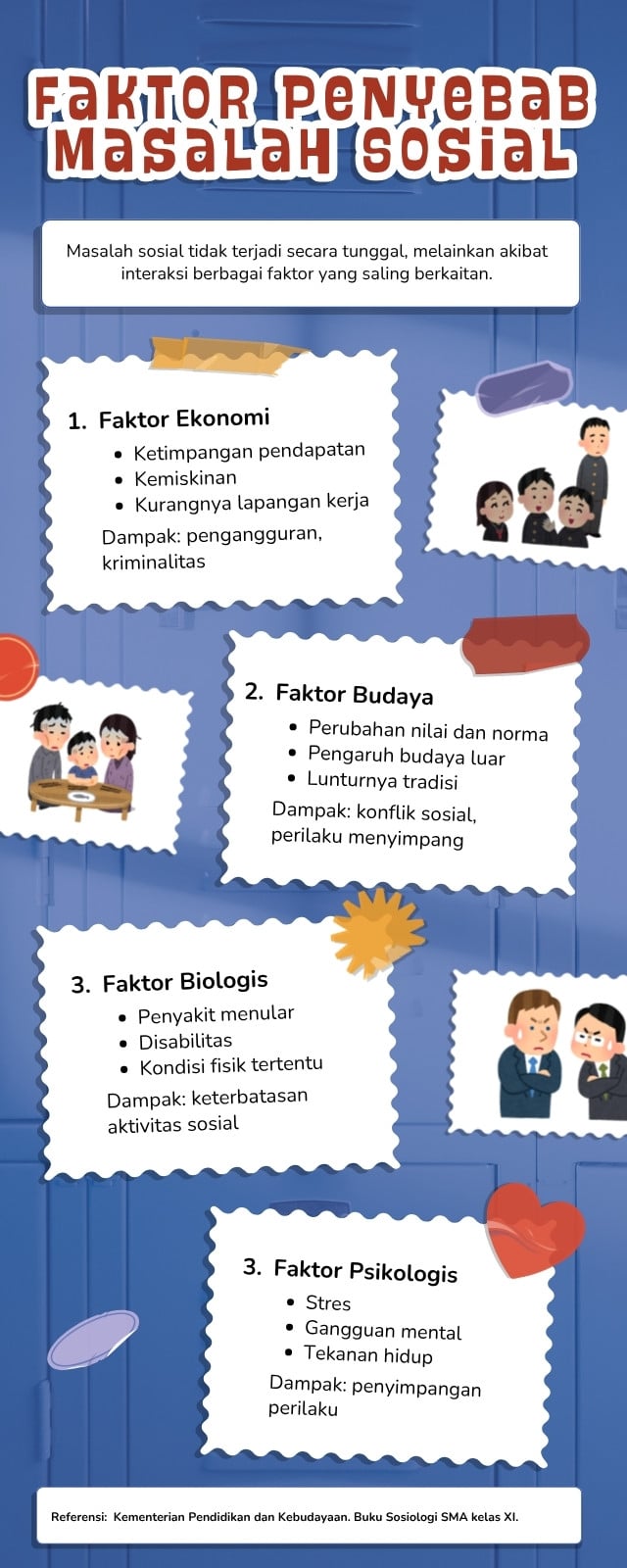 FAKTOR PENYEBAB MASALAH SOSIAL

Masalah sosial tidak terjadi secara tunggal, melainkan akibat interaksi berbagai faktor yang saling berkaitan.

1. Faktor Ekonomi
- Ketimpangan pendapatan
- Kemiskinan
- Kurangnya lapangan kerja

Dampak: pengangguran, kriminalitas

2. Faktor Budaya
- Perubahan nilai dan norma
- Pengaruh budaya luar
- Lunturnya tradisi

Dampak: konflik sosial, perilaku menyimpang

3. Faktor Biologis
- Penyakit menular
- Disabilitas
- Kondisi fisik tertentu

Dampak: keterbatasan aktivitas sosial

3. Faktor Psikologis
- Stres
- Gangguan mental
- Tekanan hidup

Dampak: penyimpangan perilaku

Referensi: Kementerian Pendidikan dan Kebudayaan. Buku Sosiologi SMA kelas XI.